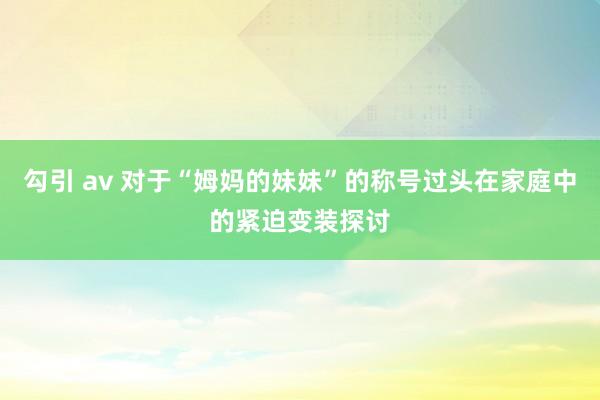 勾引 av 对于“姆妈的妹妹”的称号过头在家庭中的紧迫变装探讨